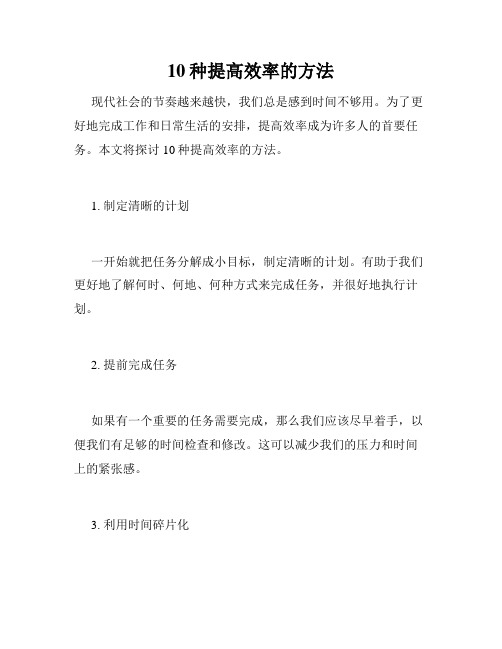 10 种提高效率的方法

现代社会的节奏越来越快，我们总是感到时间不够用。为了更好地完成工作和日常生活的安排，提高效率成为许多人的首要任务。本文将探讨 10 种提高效率的方法。

1. 制定清晰的计划

一开始就把任务分解成小目标，制定清晰的计划。有助于我们更好地了解何时、何地、何种方式来完成任务，并很好地执行计划。

2. 提前完成任务

如果有一个重要的任务需要完成，那么我们应该尽早着手，以便我们有足够的时间检查和修改。这可以减少我们的压力和时间上的紧张感。

3. 利用时间碎片化